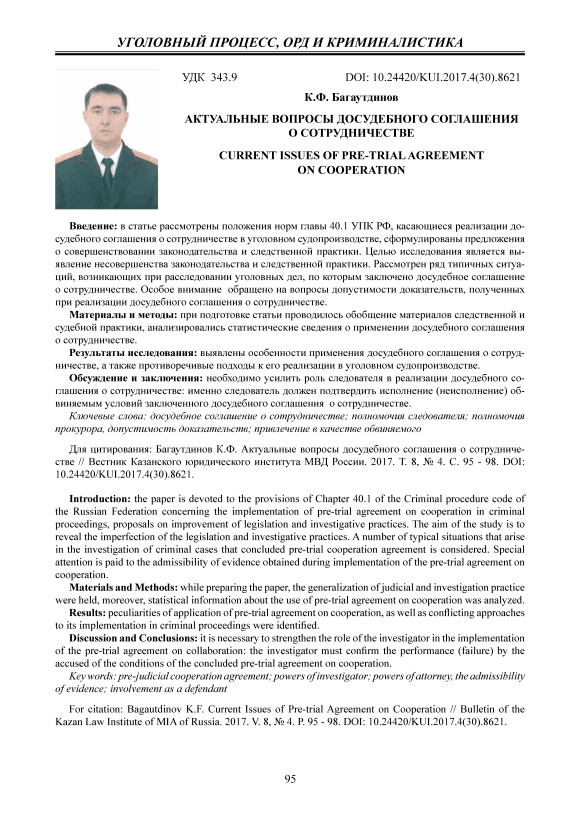 УГОЛОВНЫЙ ПРОЦЕСС, ОРД И КРИМИНАЛИСТИКА

УДК 343.9

DOI: 10.24420/KUI.2017.4(30).8621

К.Ф. Багаутдинов

АКТУАЛЬНЫЕ ВОПРОСЫ ДОСУДЕБНОГО СОГЛАШЕНИЯ О СОТРУДНИЧЕСТВЕ

CURRENT ISSUES OF PRE-TRIAL AGREEMENT ON COOPERATION

Введение: в статье рассмотрены положения норм главы 40.1 УПК РФ, касающиеся реализации досудебного соглашения о сотрудничестве в уголовном судопроизводстве, сформулированы предложения о совершенствовании законодательства и следственной практики. Целью исследования является выявление несовершенства законодательства и следственной практики. Рассмотрен ряд типичных ситуаций, возникающих при расследовании уголовных дел, по которым заключено досудебное соглашение о сотрудничестве. Особое внимание обращено на вопросы допустимости доказательств, полученных при реализации досудебного соглашения о сотрудничестве.

Материалы и методы: при подготовке статьи проводилось обобщение материалов следственной и судебной практики, анализировались статистические сведения о применении досудебного соглашения о сотрудничестве.

Результаты исследования: выявлены особенности применения досудебного соглашения о сотрудничестве, а также противоречивые подходы к его реализации в уголовном судопроизводстве.

Обсуждение и заключения: необходимо усилить роль следователя в реализации досудебного соглашения о сотрудничестве: именно следователь должен подтвердить исполнение (неисполнение) обвиняемым условий заключенного досудебного соглашения о сотрудничестве.

Ключевые слова: досудебное соглашение о сотрудничестве; полномочия следователя; полномочия прокурора, допустимость доказательств; привлечение в качестве обвиняемого

Для цитирования: Багаутдинов К.Ф. Актуальные вопросы досудебного соглашения о сотрудничестве // Вестник Казанского юридического института МВД России. 2017. Т. 8, № 4. С. 95 - 98. DOI: 10.24420/KUI.2017.4(30).8621.

Introduction: the paper is devoted to the provisions of Chapter 40.1 of the Criminal procedure code of the Russian Federation concerning the implementation of pre-trial agreement on cooperation in criminal proceedings, proposals on improvement of legislation and investigative practices. The aim of the study is to reveal the imperfection of the legislation and investigative practices. A number of typical situations that arise in the investigation of criminal cases that concluded pre-trial cooperation agreement is considered. Special attention is paid to the admissibility of evidence obtained during implementation of the pre-trial agreement on cooperation.

Materials and Methods: while preparing the paper, the generalization of judicial and investigation practice were held, moreover, statistical information about the use of pre-trial agreement on cooperation was analyzed.

Results: peculiarities of application of pre-trial agreement on cooperation, as well as conflicting approaches to its implementation in criminal proceedings were identified.

Discussion and Conclusions: it is necessary to strengthen the role of the investigator in the implementation of the pre-trial agreement on collaboration: the investigator must confirm the performance (failure) by the accused of the conditions of the concluded pre-trial agreement on cooperation.

Key words: pre-judicial cooperation agreement; powers of investigator; powers of attorney, the admissibility of evidence; involvement as a defendant

For citation: Bagautdinov K.F. Current Issues of Pre-trial Agreement on Cooperation // Bulletin of the Kazan Law Institute of MIA of Russia. 2017. V. 8, № 4. P. 95 - 98. DOI: 10.24420/KUI.2017.4(30).8621.

95